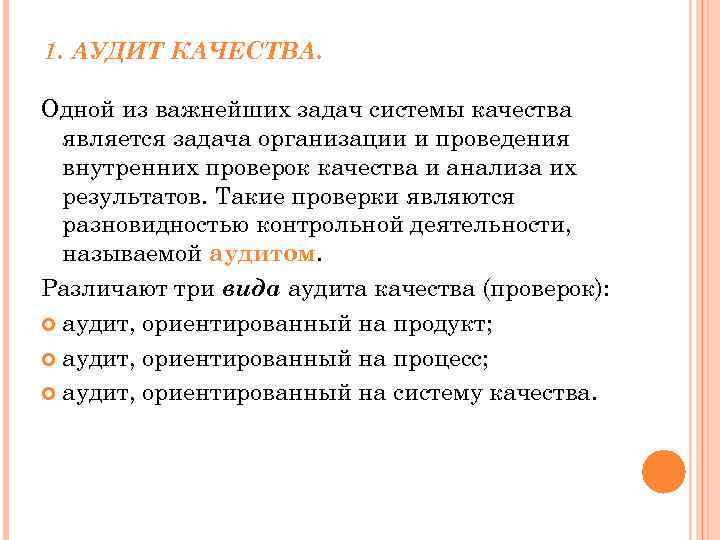 1. АУДИТ КАЧЕСТВА.

Одной из важнейших задач системы качества является задача организации и проведения внутренних проверок качества и анализа их результатов. Такие проверки являются разновидностью контрольной деятельности, называемой аудитом.

Различают три вида аудита качества (проверок):

аудит, ориентированный на продукт;

аудит, ориентированный на процесс;

аудит, ориентированный на систему качества.